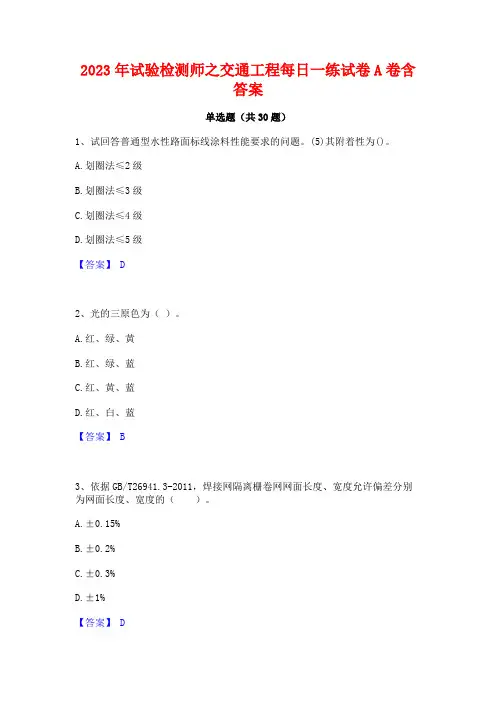 2023年试验检测师之交通工程每日一练试卷A卷含答案

单选题（共30题）

1、试回答普通型水性路面标线涂料性能要求的问题。(5)其附着性为()。

A.划圈法≤2级

B.划圈法≤3级

C.划圈法≤4级

D.划圈法≤5级

【答案】 D

2、光的三原色为（ ）。

A.红、绿、黄

B.红、绿、蓝

C.红、黄、蓝

D.红、白、蓝

【答案】 B

3、依据GB/T26941.3-2011，焊接网隔离栅卷网网面长度、宽度允许偏差分别为网面长度、宽度的（ ）。

A.±0.15%

B.±0.2%

C.±0.3%

D.±1%

【答案】 D